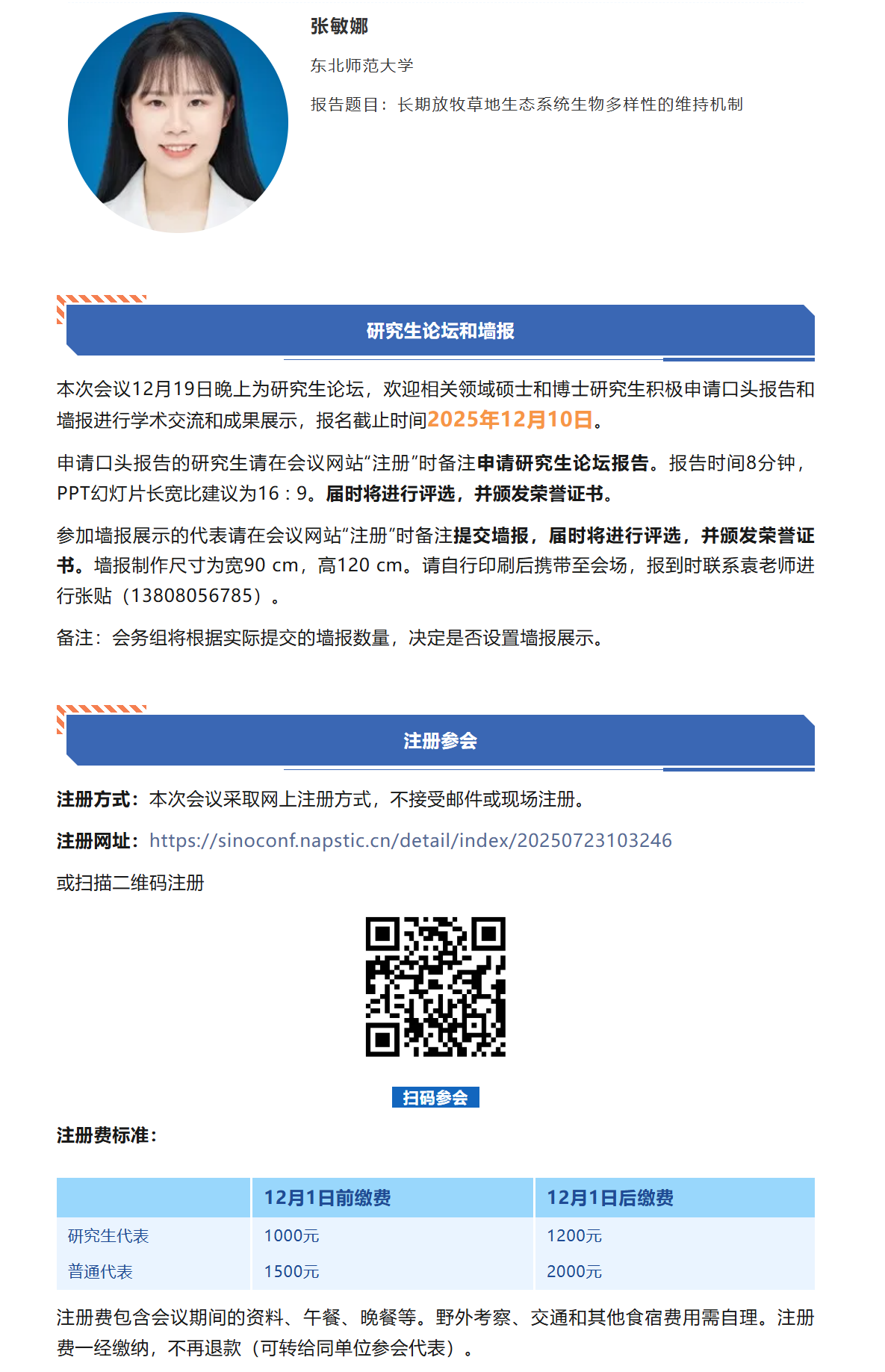 张敏娜

东北师范大学

报告题目：长期放牧草地生态系统生物多样性的维持机制

研究生论坛和墙报

本次会议12月19日晚上为研究生论坛，欢迎相关领域硕士和博士研究生积极申请口头报告和墙报进行学术交流和成果展示，报名截止时间2025年12月10日。

申请口头报告的研究生请在会议网站“注册”时备注申请研究生论坛报告。报告时间8分钟，PPT幻灯片长宽比建议为16：9。届时将进行评选，并颁发荣誉证书。

参加墙报展示的代表请在会议网站“注册”时备注提交墙报，届时将进行评选，并颁发荣誉证书。墙报制作尺寸为宽90 cm，高120 cm。请自行印刷后携带至会场，报到时联系袁老师进行张贴（13808056785）。

备注：会务组将根据实际提交的墙报数量，决定是否设置墙报展示。

注册参会

注册方式：本次会议采取网上注册方式，不接受邮件或现场注册。

注册网址：https://sinoconf.napstic.cn/detail/index/20250723103246

或扫描二维码注册

扫码参会

注册费标准：

| | 12月1日前缴费 | 12月1日后缴费 |
|---|---|---|
| 研究生代表 | 1000元 | 1200元 |
| 普通代表 | 1500元 | 2000元 |

注册费包含会议期间的资料、午餐、晚餐等。野外考察、交通和其他食宿费用需自理。注册费一经缴纳，不再退款（可转给同单位参会代表）。